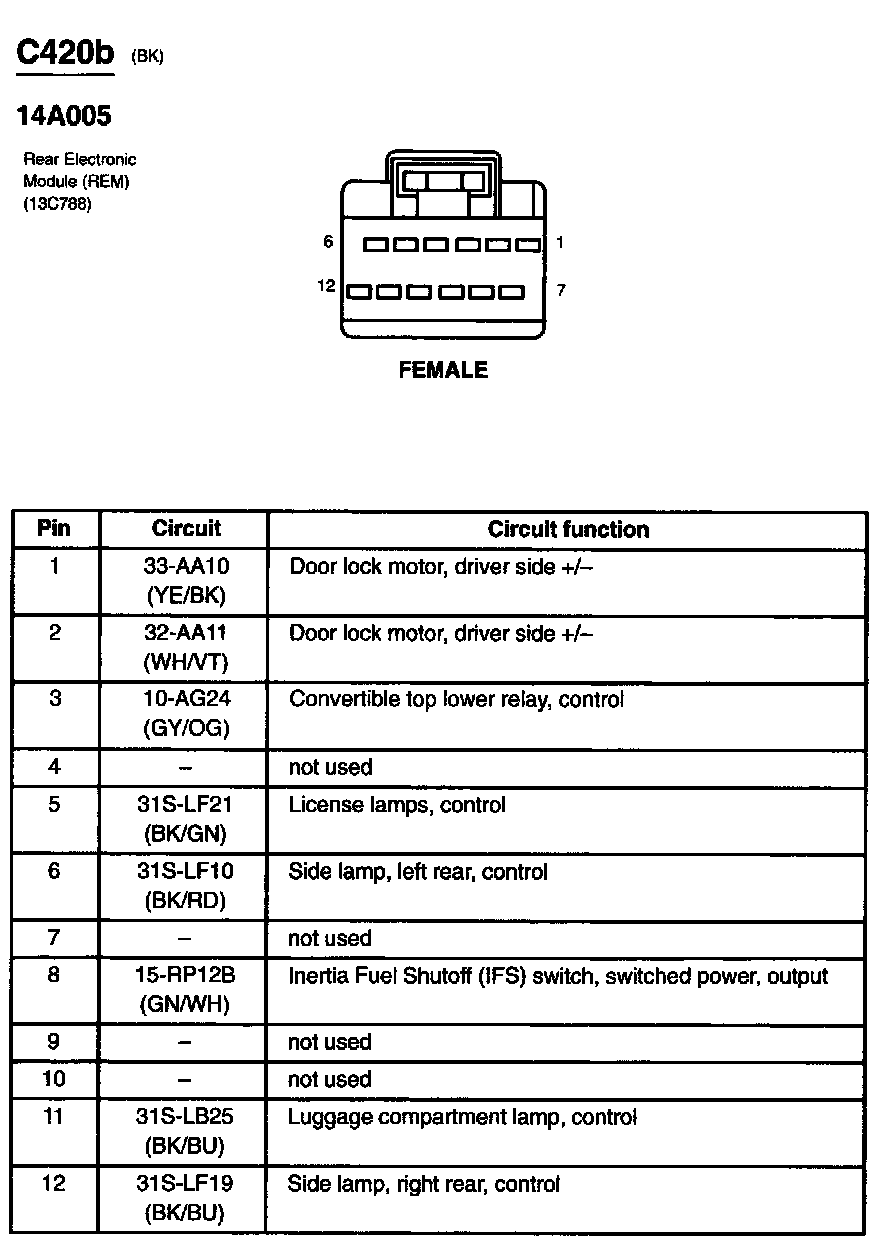 C420b (BK)

14A005

Rear Electronic Module (REM) (13C788)

6 1

12 7

FEMALE

| Pin | Circuit | Circuit function |
|---|---|---|
| 1 | 33-AA10 (YE/BK) | Door lock motor, driver side +/– |
| 2 | 32-AA11 (WH/VT) | Door lock motor, driver side +/– |
| 3 | 10-AG24 (GY/OG) | Convertible top lower relay, control |
| 4 | – | not used |
| 5 | 31S-LF21 (BK/GN) | License lamps, control |
| 6 | 31S-LF10 (BK/RD) | Side lamp, left rear, control |
| 7 | – | not used |
| 8 | 15-RP12B (GN/WH) | Inertia Fuel Shutoff (IFS) switch, switched power, output |
| 9 | – | not used |
| 10 | – | not used |
| 11 | 31S-LB25 (BK/BU) | Luggage compartment lamp, control |
| 12 | 31S-LF19 (BK/BU) | Side lamp, right rear, control |